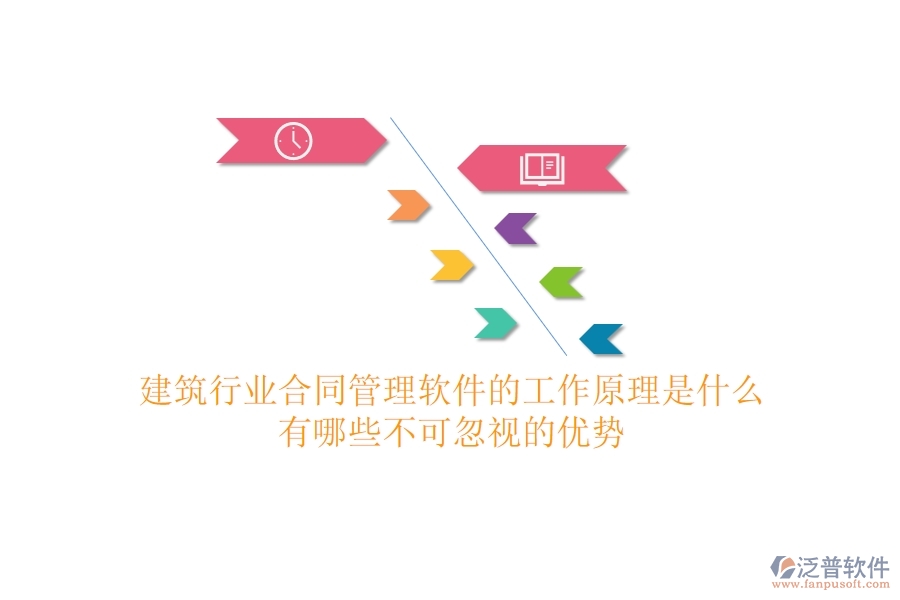 建筑行业合同管理软件的工作原理是什么
有哪些不可忽视的优势

泛普软件
www.fanpusoft.com